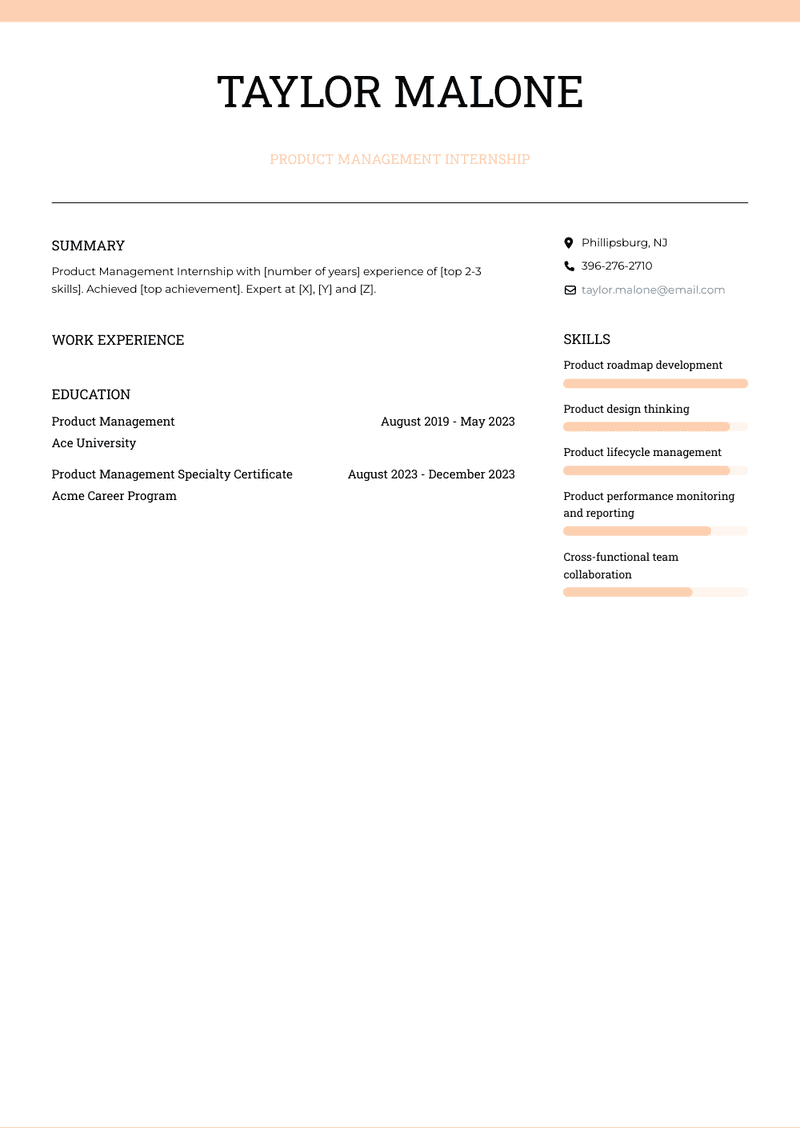 TAYLOR MALONE

PRODUCT MANAGEMENT INTERNSHIP

SUMMARY

Product Management Internship with [number of years] experience of [top 2-3 skills]. Achieved [top achievement]. Expert at [X], [Y] and [Z].

WORK EXPERIENCE

EDUCATION

Product Management August 2019 - May 2023
Ace University

Product Management Specialty Certificate August 2023 - December 2023
Acme Career Program

Phillipsburg, NJ
396-276-2710
taylor.malone@email.com

SKILLS

Product roadmap development

Product design thinking

Product lifecycle management

Product performance monitoring and reporting

Cross-functional team collaboration